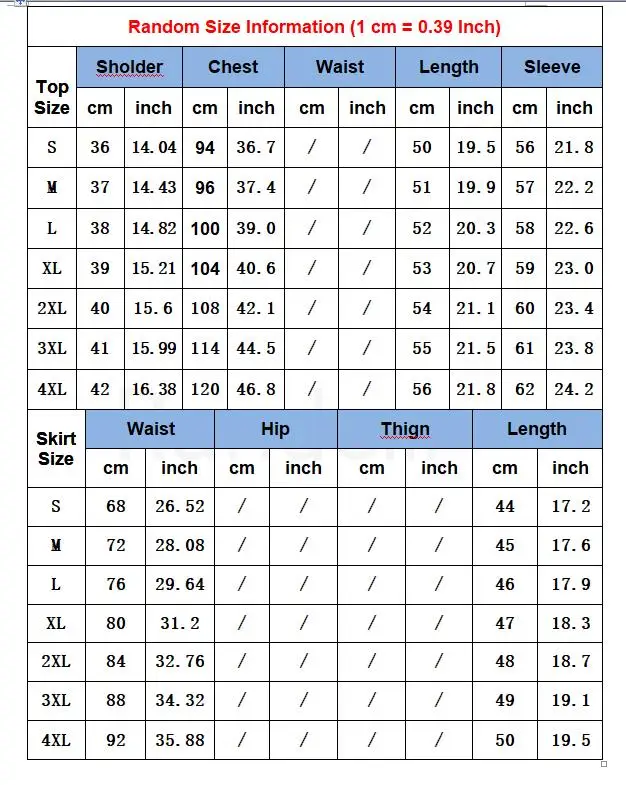 Random Size Information (1 cm = 0.39 Inch)

| Top Size | Sholder cm | Sholder inch | Chest cm | Chest inch | Waist cm | Waist inch | Length cm | Length inch | Sleeve cm | Sleeve inch |
|---|---|---|---|---|---|---|---|---|---|---|
| S | 36 | 14.04 | 94 | 36.7 | / | / | 50 | 19.5 | 56 | 21.8 |
| M | 37 | 14.43 | 96 | 37.4 | / | / | 51 | 19.9 | 57 | 22.2 |
| L | 38 | 14.82 | 100 | 39.0 | / | / | 52 | 20.3 | 58 | 22.6 |
| XL | 39 | 15.21 | 104 | 40.6 | / | / | 53 | 20.7 | 59 | 23.0 |
| 2XL | 40 | 15.6 | 108 | 42.1 | / | / | 54 | 21.1 | 60 | 23.4 |
| 3XL | 41 | 15.99 | 114 | 44.5 | / | / | 55 | 21.5 | 61 | 23.8 |
| 4XL | 42 | 16.38 | 120 | 46.8 | / | / | 56 | 21.8 | 62 | 24.2 |

| Skirt Size | Waist cm | Waist inch | Hip cm | Hip inch | Thign cm | Thign inch | Length cm | Length inch |
|---|---|---|---|---|---|---|---|---|
| S | 68 | 26.52 | / | / | / | / | 44 | 17.2 |
| M | 72 | 28.08 | / | / | / | / | 45 | 17.6 |
| L | 76 | 29.64 | / | / | / | / | 46 | 17.9 |
| XL | 80 | 31.2 | / | / | / | / | 47 | 18.3 |
| 2XL | 84 | 32.76 | / | / | / | / | 48 | 18.7 |
| 3XL | 88 | 34.32 | / | / | / | / | 49 | 19.1 |
| 4XL | 92 | 35.88 | / | / | / | / | 50 | 19.5 |